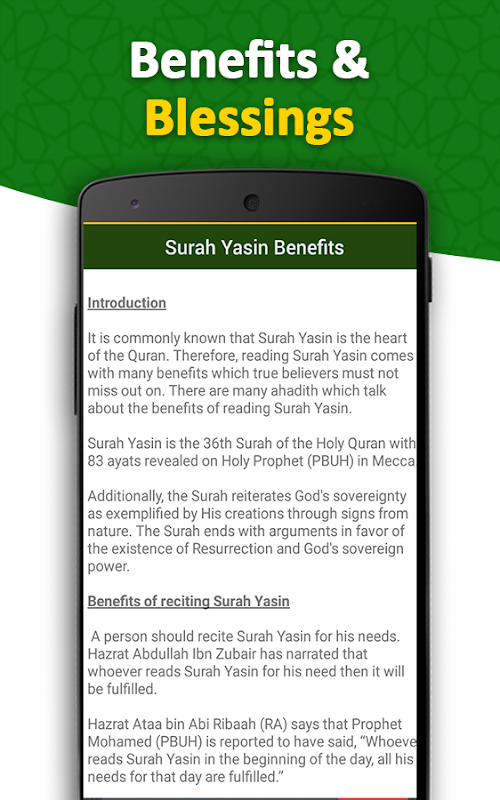 Benefits &
Blessings

Surah Yasin Benefits

Introduction

It is commonly known that Surah Yasin is the heart of the Quran. Therefore, reading Surah Yasin comes with many benefits which true believers must not miss out on. There are many ahadith which talk about the benefits of reading Surah Yasin.

Surah Yasin is the 36th Surah of the Holy Quran with 83 ayats revealed on Holy Prophet (PBUH) in Mecca

Additionally, the Surah reiterates God's sovereignty as exemplified by His creations through signs from nature. The Surah ends with arguments in favor of the existence of Resurrection and God's sovereign power.

Benefits of reciting Surah Yasin

A person should recite Surah Yasin for his needs. Hazrat Abdullah Ibn Zubair has narrated that whoever reads Surah Yasin for his need then it will be fulfilled.

Hazrat Ataa bin Abi Ribaah (RA) says that Prophet Mohamed (PBUH) is reported to have said, "Whoeve reads Surah Yasin in the beginning of the day, all his needs for that day are fulfilled."